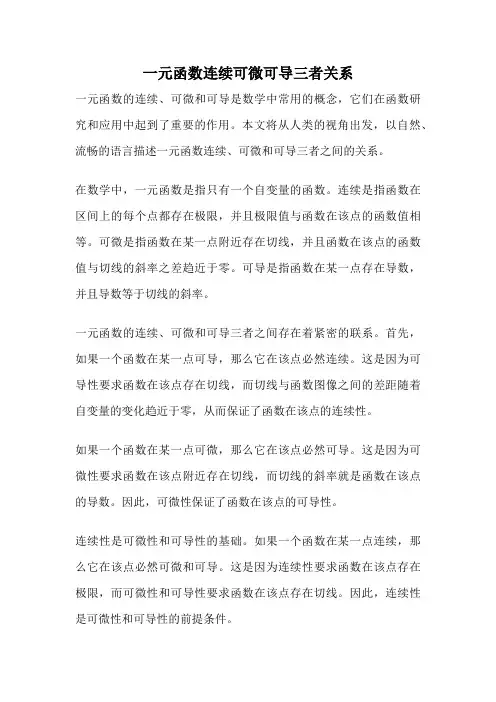 一元函数连续可微可导三者关系

一元函数的连续、可微和可导是数学中常用的概念，它们在函数研究和应用中起到了重要的作用。本文将从人类的视角出发，以自然、流畅的语言描述一元函数连续、可微和可导三者之间的关系。

在数学中，一元函数是指只有一个自变量的函数。连续是指函数在区间上的每个点都存在极限，并且极限值与函数在该点的函数值相等。可微是指函数在某一点附近存在切线，并且函数在该点的函数值与切线的斜率之差趋近于零。可导是指函数在某一点存在导数，并且导数等于切线的斜率。

一元函数的连续、可微和可导三者之间存在着紧密的联系。首先，如果一个函数在某一点可导，那么它在该点必然连续。这是因为可导性要求函数在该点存在切线，而切线与函数图像之间的差距随着自变量的变化趋近于零，从而保证了函数在该点的连续性。

如果一个函数在某一点可微，那么它在该点必然可导。这是因为可微性要求函数在该点附近存在切线，而切线的斜率就是函数在该点的导数。因此，可微性保证了函数在该点的可导性。

连续性是可微性和可导性的基础。如果一个函数在某一点连续，那么它在该点必然可微和可导。这是因为连续性要求函数在该点存在极限，而可微性和可导性要求函数在该点存在切线。因此，连续性是可微性和可导性的前提条件。